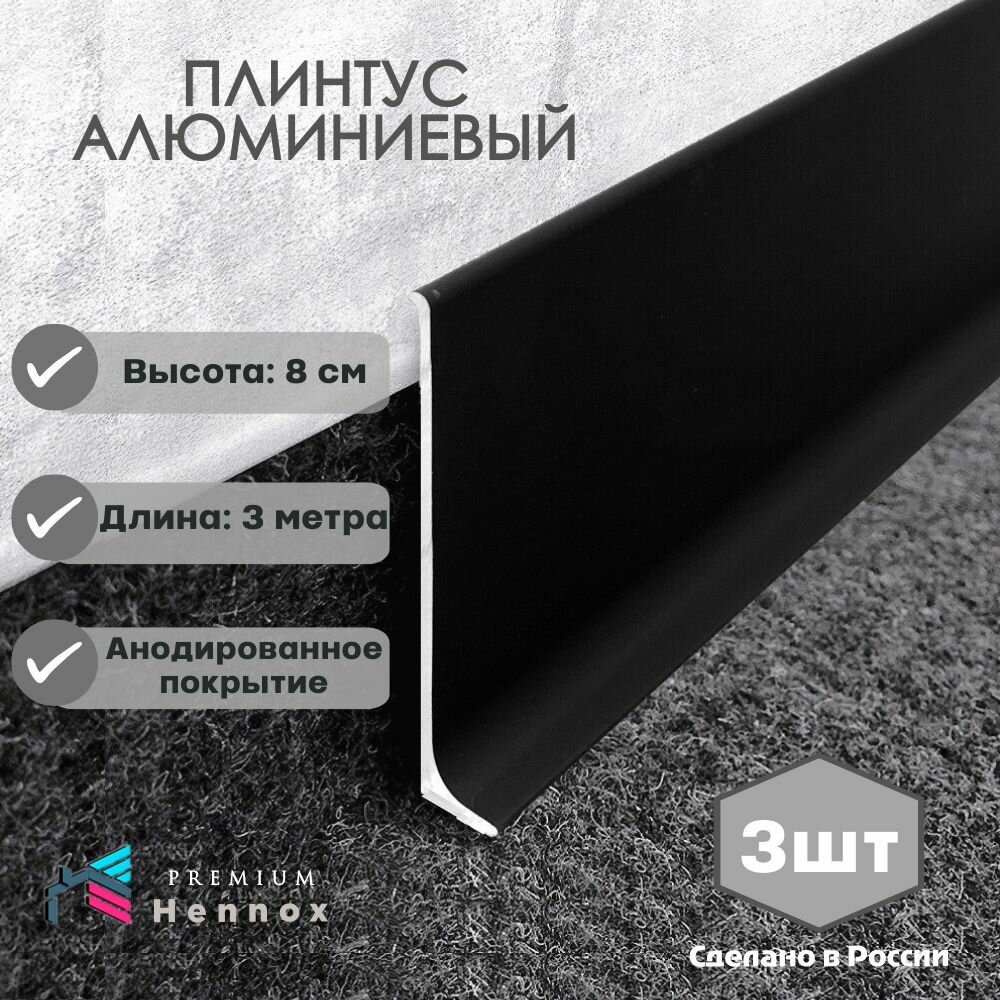 ПЛИНТУС
АЛЮМИНИЕВЫЙ

Высота: 8 см

Длина: 3 метра

Анодированное покрытие

PREMIUM
Hennox

3шт

Сделано в России